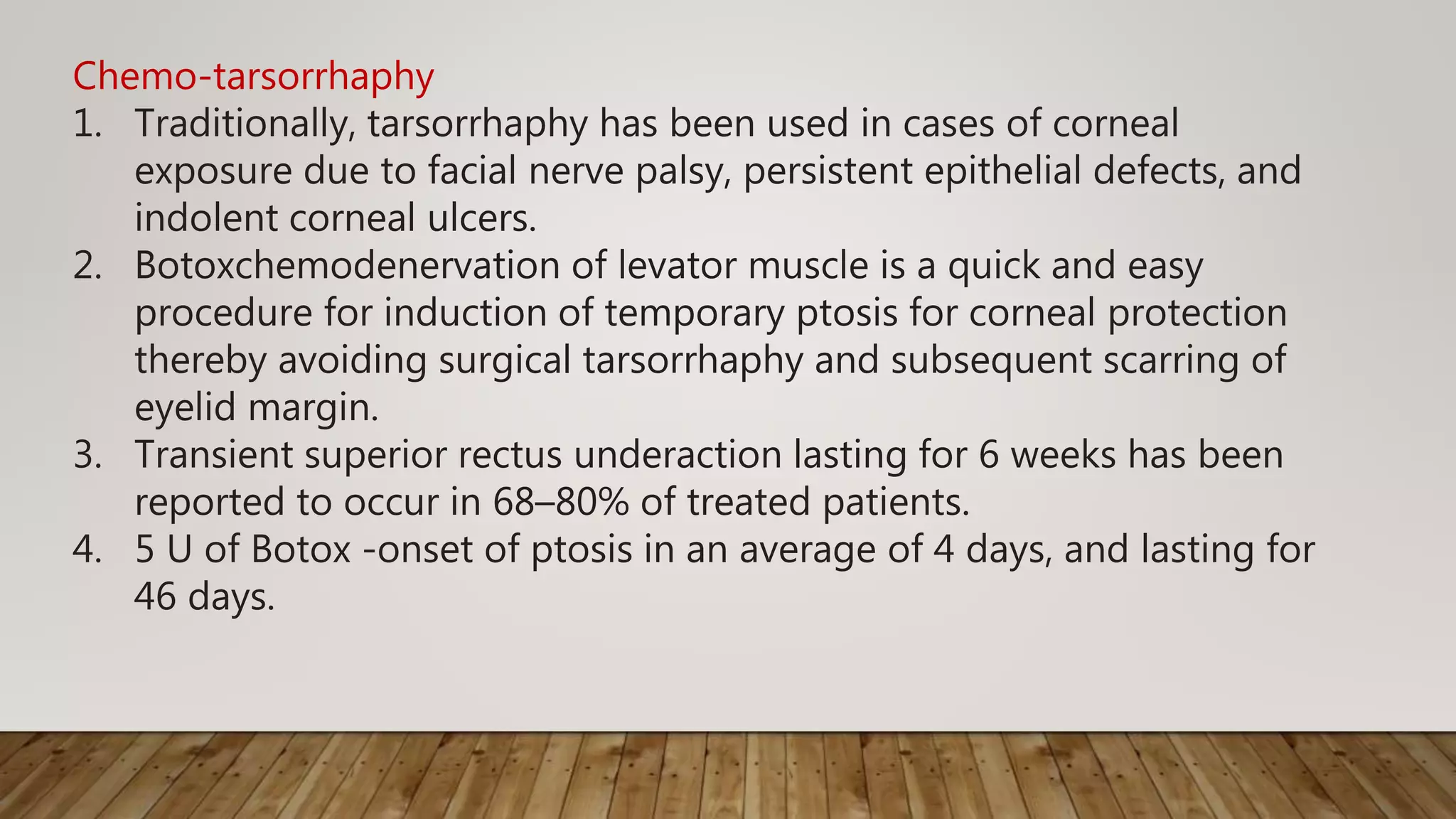 Chemo-tarsorrhaphy

1. Traditionally, tarsorrhaphy has been used in cases of corneal exposure due to facial nerve palsy, persistent epithelial defects, and indolent corneal ulcers.
2. Botoxchemodenervation of levator muscle is a quick and easy procedure for induction of temporary ptosis for corneal protection thereby avoiding surgical tarsorrhaphy and subsequent scarring of eyelid margin.
3. Transient superior rectus underaction lasting for 6 weeks has been reported to occur in 68–80% of treated patients.
4. 5 U of Botox -onset of ptosis in an average of 4 days, and lasting for 46 days.